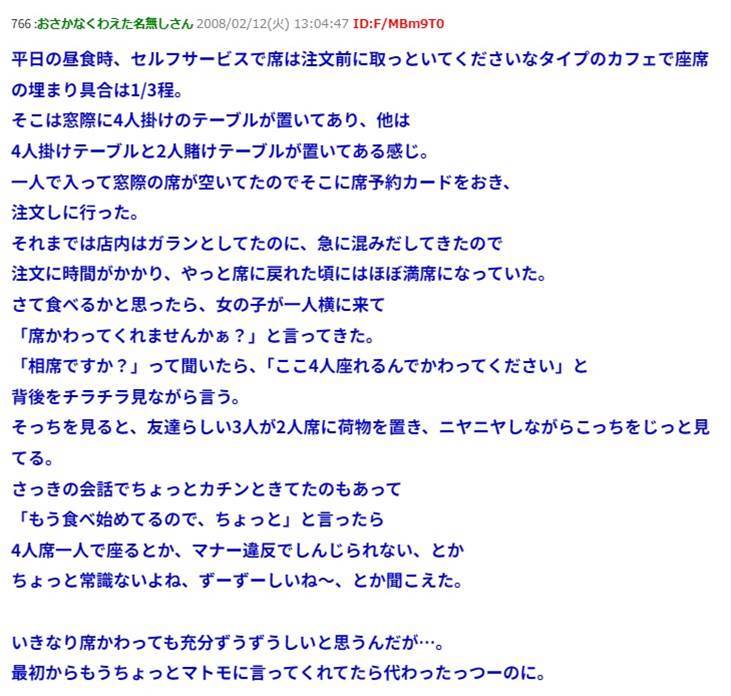 766 :おさかなくわえた名無しさん 2008/02/12(火) 13:04:47 ID:F/MBm9T0

平日の昼食時、セルフサービスで席は注文前に取っといてくださいなタイプのカフェで座席の埋まり具合は1/3程。
そこは窓際に4人掛けのテーブルが置いてあり、他は
4人掛けテーブルと2人賭けテーブルが置いてある感じ。
一人で入って窓際の席が空いてたのでそこに席予約カードをおき、
注文しに行った。
それまでは店内はガランとしてたのに、急に混みだしてきたので
注文に時間がかかり、やっと席に戻れた頃にはほぼ満席になっていた。
さて食べるかと思ったら、女の子が一人横に来て
「席かわってくれませんかぁ？」と言ってきた。
「相席ですか？」って聞いたら、「ここ4人座れるんでかわってください」と
背後をチラチラ見ながら言う。
そっちを見ると、友達らしい3人が2人席に荷物を置き、ニヤニヤしながらこっちをじっと見てる。
さっきの会話でちょっとカチンときてたのもあって
「もう食べ始めてるので、ちょっと」と言ったら
4人席一人で座るとか、マナー違反でしんじられない、とか
ちょっと常識ないよね、ずーずーしいね～、とか聞こえた。

いきなり席かわっても充分ずうずうしいと思うんだが…。
最初からもうちょっとマトモに言ってくれてたら代わったっつーのに。